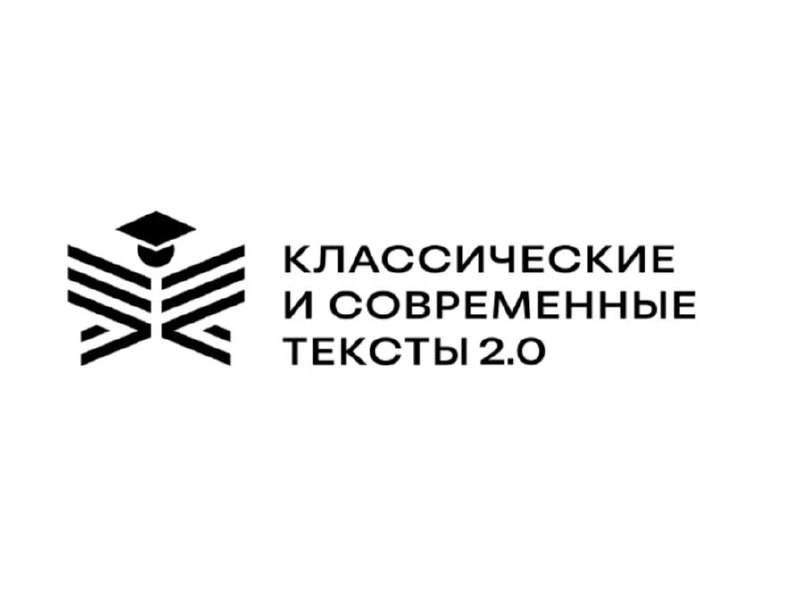 КЛАССИЧЕСКИЕ
И СОВРЕМЕННЫЕ
ТЕКСТЫ 2.0